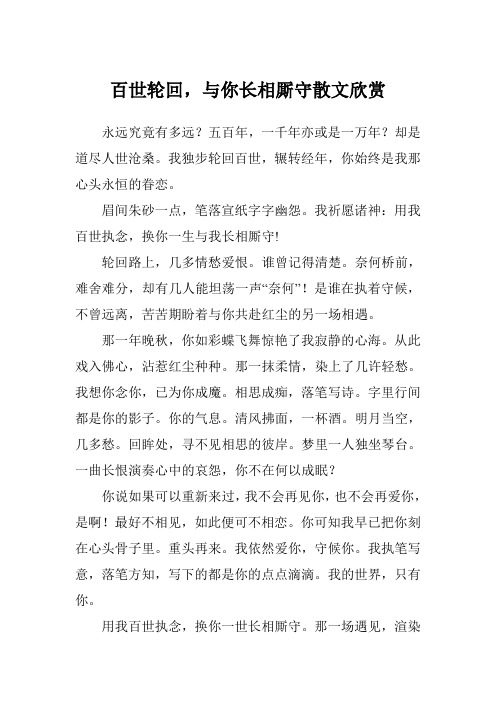 百世轮回，与你长相厮守散文欣赏

永远究竟有多远？五百年，一千年亦或是一万年？却是道尽人世沧桑。我独步轮回百世，辗转经年，你始终是我那心头永恒的眷恋。

眉间朱砂一点，笔落宣纸字字幽怨。我祈愿诸神：用我百世执念，换你一生与我长相厮守!

轮回路上，几多情愁爱恨。谁曾记得清楚。奈何桥前，难舍难分，却有几人能坦荡一声“奈何”！是谁在执着守候，不曾远离，苦苦期盼着与你共赴红尘的另一场相遇。

那一年晚秋，你如彩蝶飞舞惊艳了我寂静的心海。从此戏入佛心，沾惹红尘种种。那一抹柔情，染上了几许轻愁。我想你念你，已为你成魔。相思成痴，落笔写诗。字里行间都是你的影子。你的气息。清风拂面，一杯酒。明月当空，几多愁。回眸处，寻不见相思的彼岸。梦里一人独坐琴台。一曲长恨演奏心中的哀怨，你不在何以成眠？

你说如果可以重新来过，我不会再见你，也不会再爱你，是啊！最好不相见，如此便可不相恋。你可知我早已把你刻在心头骨子里。重头再来。我依然爱你，守候你。我执笔写意，落笔方知，写下的都是你的点点滴滴。我的世界，只有你。

用我百世执念，换你一世长相厮守。那一场遇见，渲染